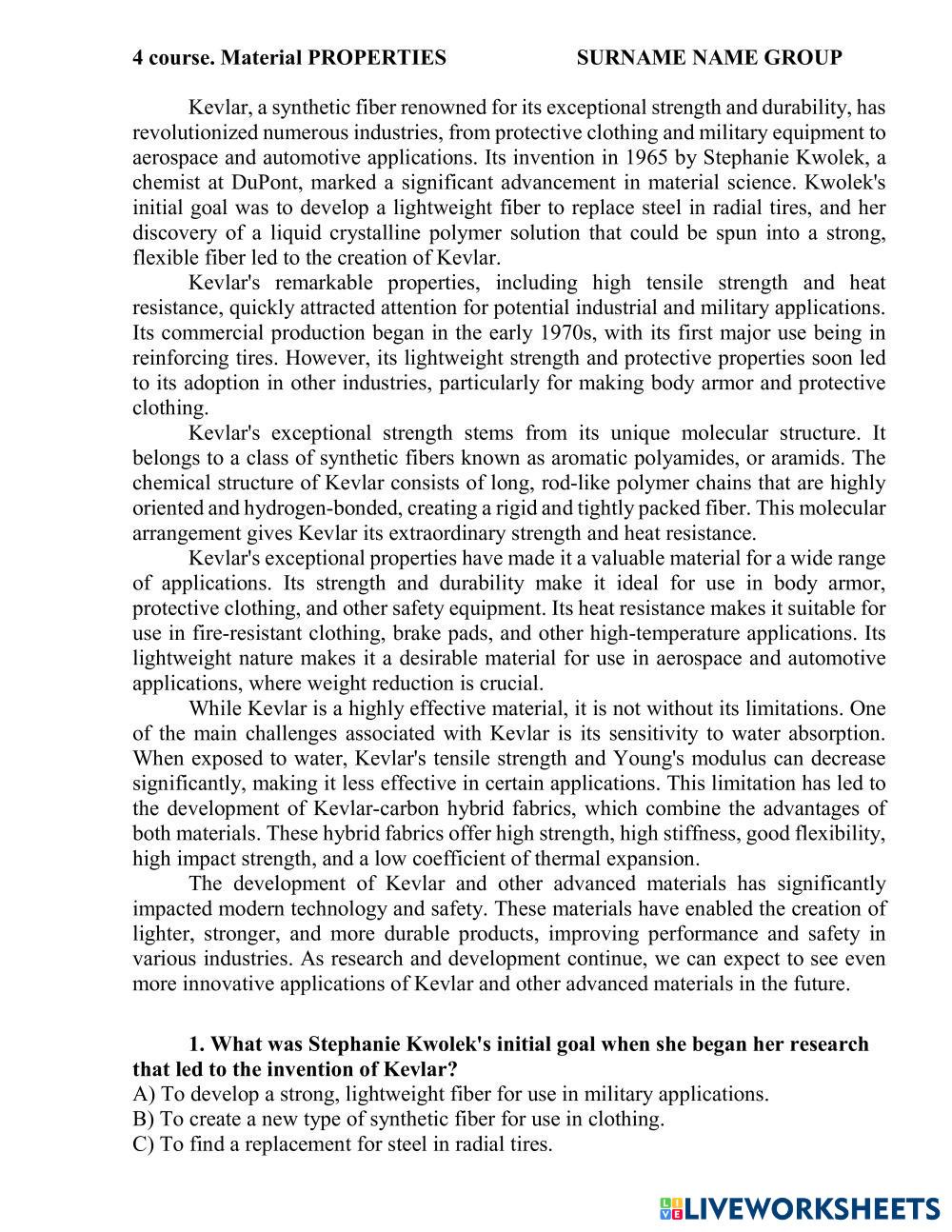 4 course. Material PROPERTIES SURNAME NAME GROUP

Kevlar, a synthetic fiber renowned for its exceptional strength and durability, has revolutionized numerous industries, from protective clothing and military equipment to aerospace and automotive applications. Its invention in 1965 by Stephanie Kwolek, a chemist at DuPont, marked a significant advancement in material science. Kwolek's initial goal was to develop a lightweight fiber to replace steel in radial tires, and her discovery of a liquid crystalline polymer solution that could be spun into a strong, flexible fiber led to the creation of Kevlar.

Kevlar's remarkable properties, including high tensile strength and heat resistance, quickly attracted attention for potential industrial and military applications. Its commercial production began in the early 1970s, with its first major use being in reinforcing tires. However, its lightweight strength and protective properties soon led to its adoption in other industries, particularly for making body armor and protective clothing.

Kevlar's exceptional strength stems from its unique molecular structure. It belongs to a class of synthetic fibers known as aromatic polyamides, or aramids. The chemical structure of Kevlar consists of long, rod-like polymer chains that are highly oriented and hydrogen-bonded, creating a rigid and tightly packed fiber. This molecular arrangement gives Kevlar its extraordinary strength and heat resistance.

Kevlar's exceptional properties have made it a valuable material for a wide range of applications. Its strength and durability make it ideal for use in body armor, protective clothing, and other safety equipment. Its heat resistance makes it suitable for use in fire-resistant clothing, brake pads, and other high-temperature applications. Its lightweight nature makes it a desirable material for use in aerospace and automotive applications, where weight reduction is crucial.

While Kevlar is a highly effective material, it is not without its limitations. One of the main challenges associated with Kevlar is its sensitivity to water absorption. When exposed to water, Kevlar's tensile strength and Young's modulus can decrease significantly, making it less effective in certain applications. This limitation has led to the development of Kevlar-carbon hybrid fabrics, which combine the advantages of both materials. These hybrid fabrics offer high strength, high stiffness, good flexibility, high impact strength, and a low coefficient of thermal expansion.

The development of Kevlar and other advanced materials has significantly impacted modern technology and safety. These materials have enabled the creation of lighter, stronger, and more durable products, improving performance and safety in various industries. As research and development continue, we can expect to see even more innovative applications of Kevlar and other advanced materials in the future.

1. What was Stephanie Kwolek's initial goal when she began her research that led to the invention of Kevlar?
A) To develop a strong, lightweight fiber for use in military applications.
B) To create a new type of synthetic fiber for use in clothing.
C) To find a replacement for steel in radial tires.

LIVEWORKSHEETS